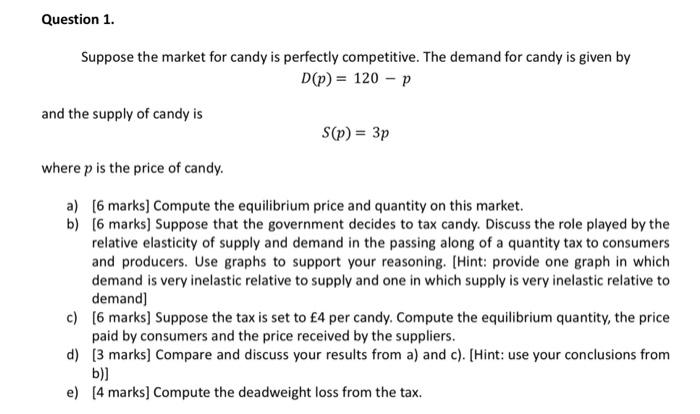 Question 1.

Suppose the market for candy is perfectly competitive. The demand for candy is given by

$D(p) = 120 - p$

and the supply of candy is

$S(p) = 3p$

where $p$ is the price of candy.

a) [6 marks] Compute the equilibrium price and quantity on this market.
b) [6 marks] Suppose that the government decides to tax candy. Discuss the role played by the relative elasticity of supply and demand in the passing along of a quantity tax to consumers and producers. Use graphs to support your reasoning. [Hint: provide one graph in which demand is very inelastic relative to supply and one in which supply is very inelastic relative to demand]
c) [6 marks] Suppose the tax is set to £4 per candy. Compute the equilibrium quantity, the price paid by consumers and the price received by the suppliers.
d) [3 marks] Compare and discuss your results from a) and c). [Hint: use your conclusions from b)]
e) [4 marks] Compute the deadweight loss from the tax.